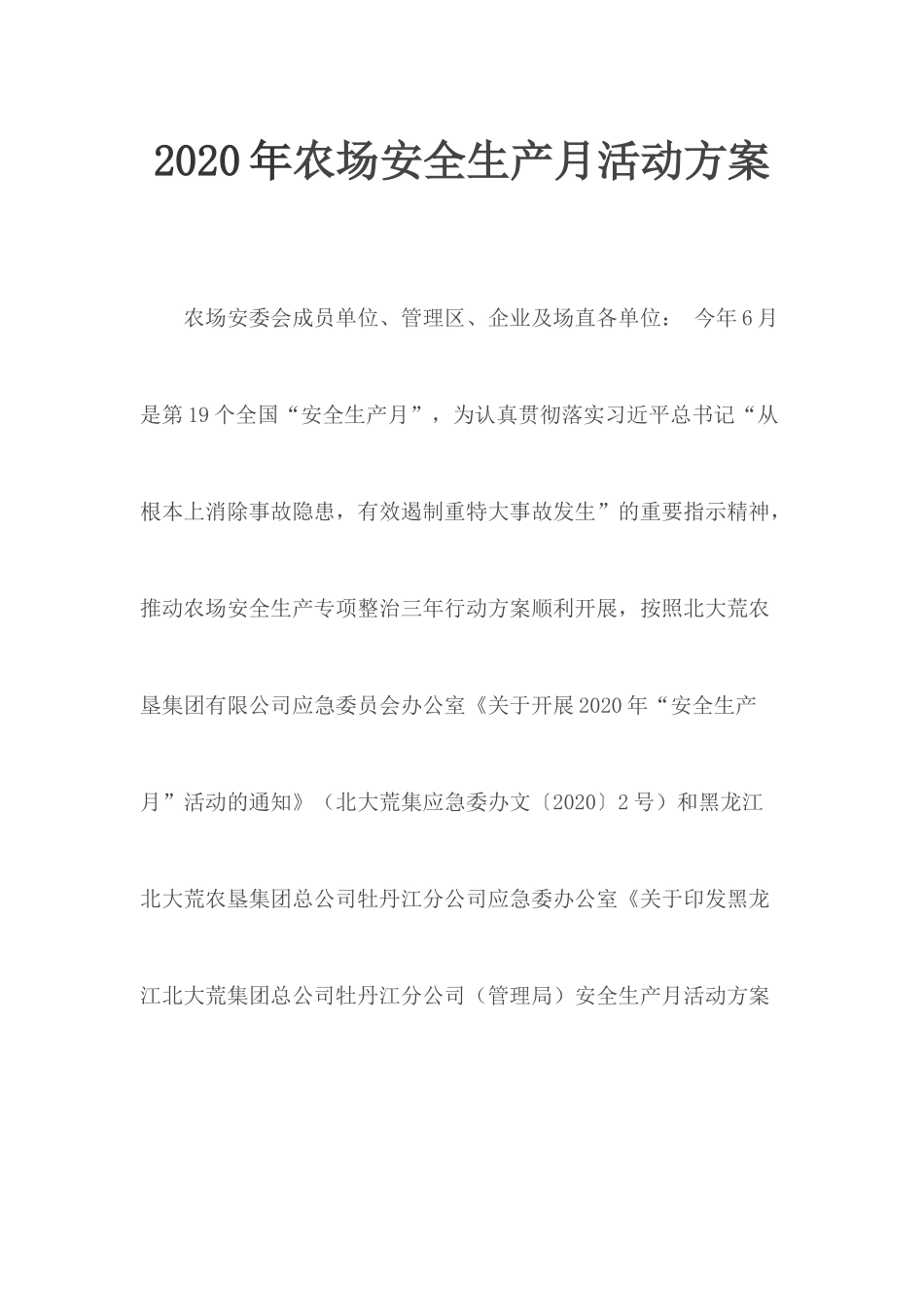 2020年农场安全生产月活动方案

农场安委会成员单位、管理区、企业及场直各单位： 今年6月是第19个全国“安全生产月”，为认真贯彻落实习近平总书记“从根本上消除事故隐患，有效遏制重特大事故发生”的重要指示精神，推动农场安全生产专项整治三年行动方案顺利开展，按照北大荒农垦集团有限公司应急委员会办公室《关于开展2020年“安全生产月”活动的通知》（北大荒集应急委办文〔2020〕2号）和黑龙江北大荒农垦集团总公司牡丹江分公司应急委办公室《关于印发黑龙江北大荒集团总公司牡丹江分公司（管理局）安全生产月活动方案